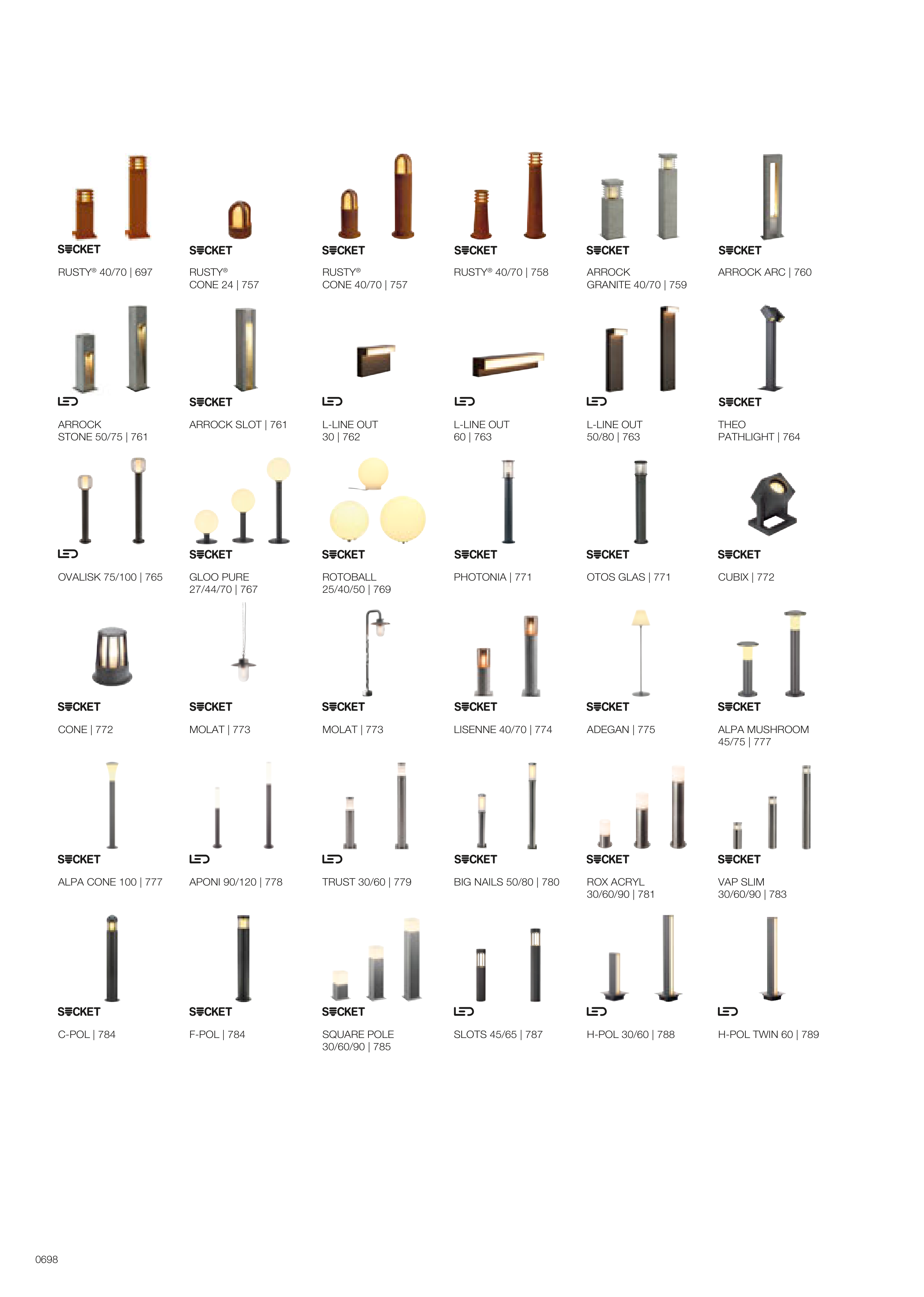 SOCKET

RUSTY® 40/70 | 697

SOCKET

RUSTY®
CONE 24 | 757

SOCKET

RUSTY®
CONE 40/70 | 757

SOCKET

RUSTY® 40/70 | 758

SOCKET

ARROCK
GRANITE 40/70 | 759

SOCKET

ARROCK ARC | 760

LED

ARROCK
STONE 50/75 | 761

SOCKET

ARROCK SLOT | 761

LED

L-LINE OUT
30 | 762

LED

L-LINE OUT
60 | 763

LED

L-LINE OUT
50/80 | 763

SOCKET

THEO
PATHLIGHT | 764

LED

OVALISK 75/100 | 765

SOCKET

GLOO PURE
27/44/70 | 767

SOCKET

ROTOBALL
25/40/50 | 769

SOCKET

PHOTONIA | 771

SOCKET

OTOS GLAS | 771

SOCKET

CUBIX | 772

SOCKET

CONE | 772

SOCKET

MOLAT | 773

SOCKET

MOLAT | 773

SOCKET

LISENNE 40/70 | 774

SOCKET

ADEGAN | 775

SOCKET

ALPA MUSHROOM
45/75 | 777

SOCKET

ALPA CONE 100 | 777

LED

APONI 90/120 | 778

LED

TRUST 30/60 | 779

SOCKET

BIG NAILS 50/80 | 780

SOCKET

ROX ACRYL
30/60/90 | 781

SOCKET

VAP SLIM
30/60/90 | 783

SOCKET

C-POL | 784

SOCKET

F-POL | 784

SOCKET

SQUARE POLE
30/60/90 | 785

LED

SLOTS 45/65 | 787

LED

H-POL 30/60 | 788

LED

H-POL TWIN 60 | 789

0698